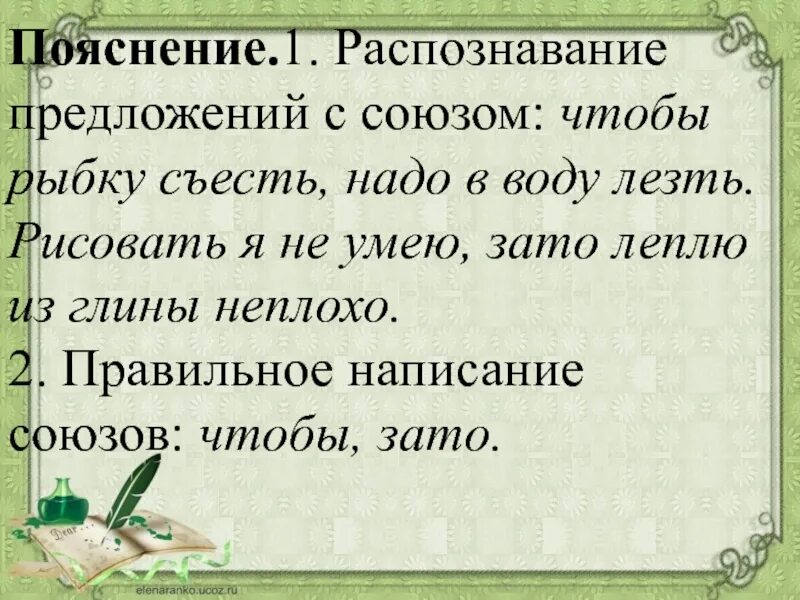 Пояснение.1. Распознавание предложений с союзом: чтобы рыбку съесть, надо в воду лезть. Рисовать я не умею, зато леплю из глины неплохо.
2. Правильное написание союзов: чтобы, зато.

Dear

elenaranko.ucoz.ru